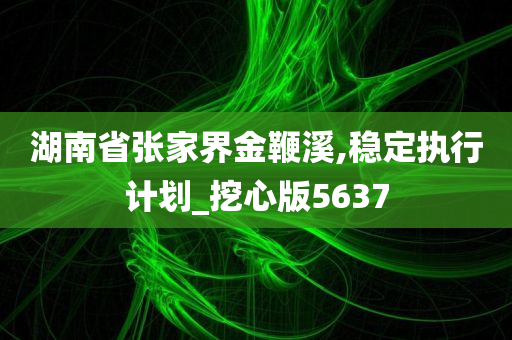 湖南省张家界金鞭溪,稳定执行计划_挖心版5637